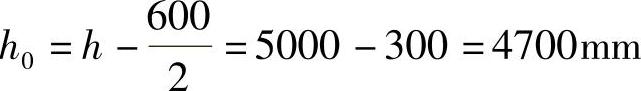 $h_0 = h - \frac{600}{2} = 5000 - 300 = 4700\text{mm}$